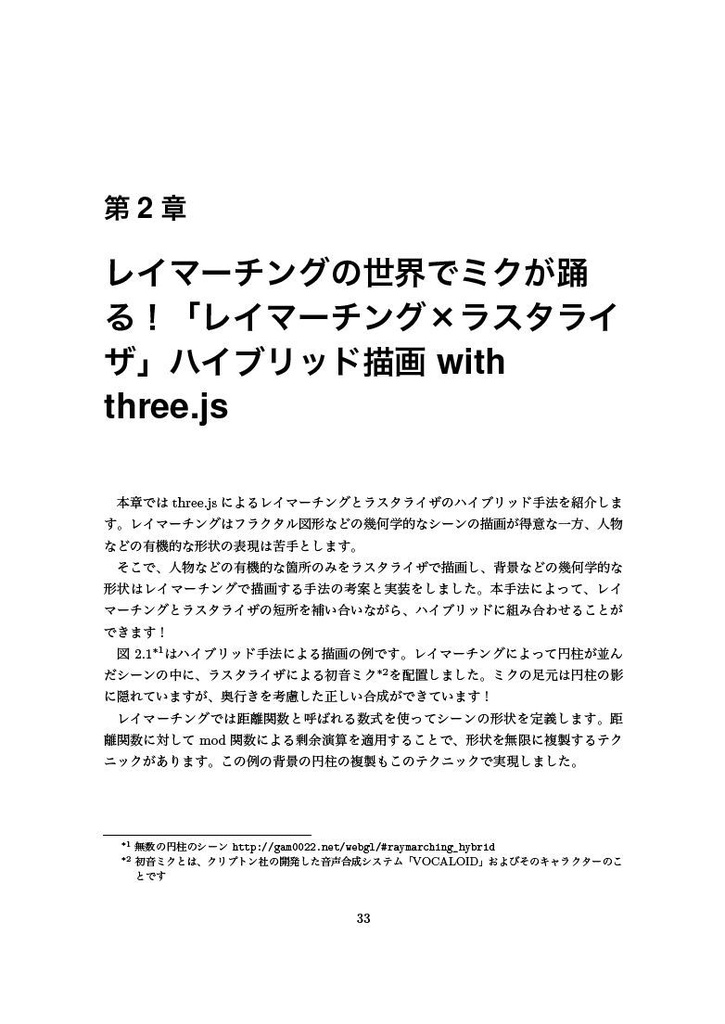 第 2 章

レイマーチングの世界でミクが踊る！「レイマーチング×ラスタライザ」ハイブリッド描画 with three.js

本章では three.js によるレイマーチングとラスタライザのハイブリッド手法を紹介します。レイマーチングはフラクタル図形などの幾何学的なシーンの描画が得意な一方、人物などの有機的な形状の表現は苦手とします。

そこで、人物などの有機的な箇所のみをラスタライザで描画し、背景などの幾何学的な形状はレイマーチングで描画する手法の考案と実装をしました。本手法によって、レイマーチングとラスタライザの短所を補い合いながら、ハイブリッドに組み合わせることができます！

図 2.1*1はハイブリッド手法による描画の例です。レイマーチングによって円柱が並んだシーンの中に、ラスタライザによる初音ミク*2を配置しました。ミクの足元は円柱の影に隠れていますが、奥行きを考慮した正しい合成ができています！

レイマーチングでは距離関数と呼ばれる数式を使ってシーンの形状を定義します。距離関数に対して mod 関数による剰余演算を適用することで、形状を無限に複製するテクニックがあります。この例の背景の円柱の複製もこのテクニックで実現しました。

*1 無数の円柱のシーン http://gam0022.net/webgl/#raymarching_hybrid
*2 初音ミクとは、クリプトン社の開発した音声合成システム「VOCALOID」およびそのキャラクターのことです

33